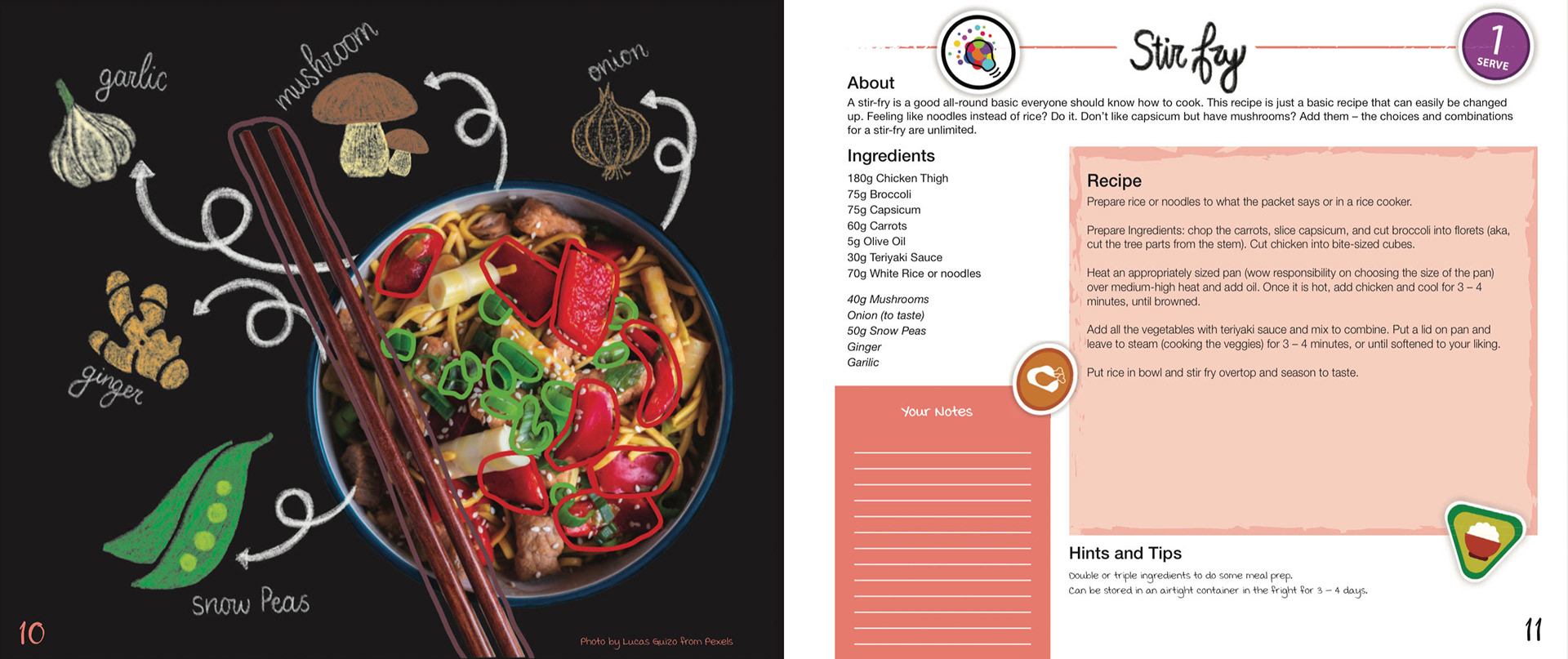 garlic

mushroom

onion

ginger

snow Peas

10

Photo by Lucas Guizo from Pexels

Stir fry

1
SERVE

About

A stir-fry is a good all-round basic everyone should know how to cook. This recipe is just a basic recipe that can easily be changed up. Feeling like noodles instead of rice? Do it. Don't like capsicum but have mushrooms? Add them – the choices and combinations for a stir-fry are unlimited.

Ingredients

180g Chicken Thigh
75g Broccoli
75g Capsicum
60g Carrots
5g Olive Oil
30g Teriyaki Sauce
70g White Rice or noodles

40g Mushrooms
Onion (to taste)
50g Snow Peas
Ginger
Garilic

Your Notes

Recipe

Prepare rice or noodles to what the packet says or in a rice cooker.

Prepare Ingredients: chop the carrots, slice capsicum, and cut broccoli into florets (aka, cut the tree parts from the stem). Cut chicken into bite-sized cubes.

Heat an appropriately sized pan (wow responsibility on choosing the size of the pan) over medium-high heat and add oil. Once it is hot, add chicken and cool for 3 – 4 minutes, until browned.

Add all the vegetables with teriyaki sauce and mix to combine. Put a lid on pan and leave to steam (cooking the veggies) for 3 – 4 minutes, or until softened to your liking.

Put rice in bowl and stir fry overtop and season to taste.

Hints and Tips

Double or triple ingredients to do some meal prep.
Can be stored in an airtight container in the fright for 3 – 4 days.

11